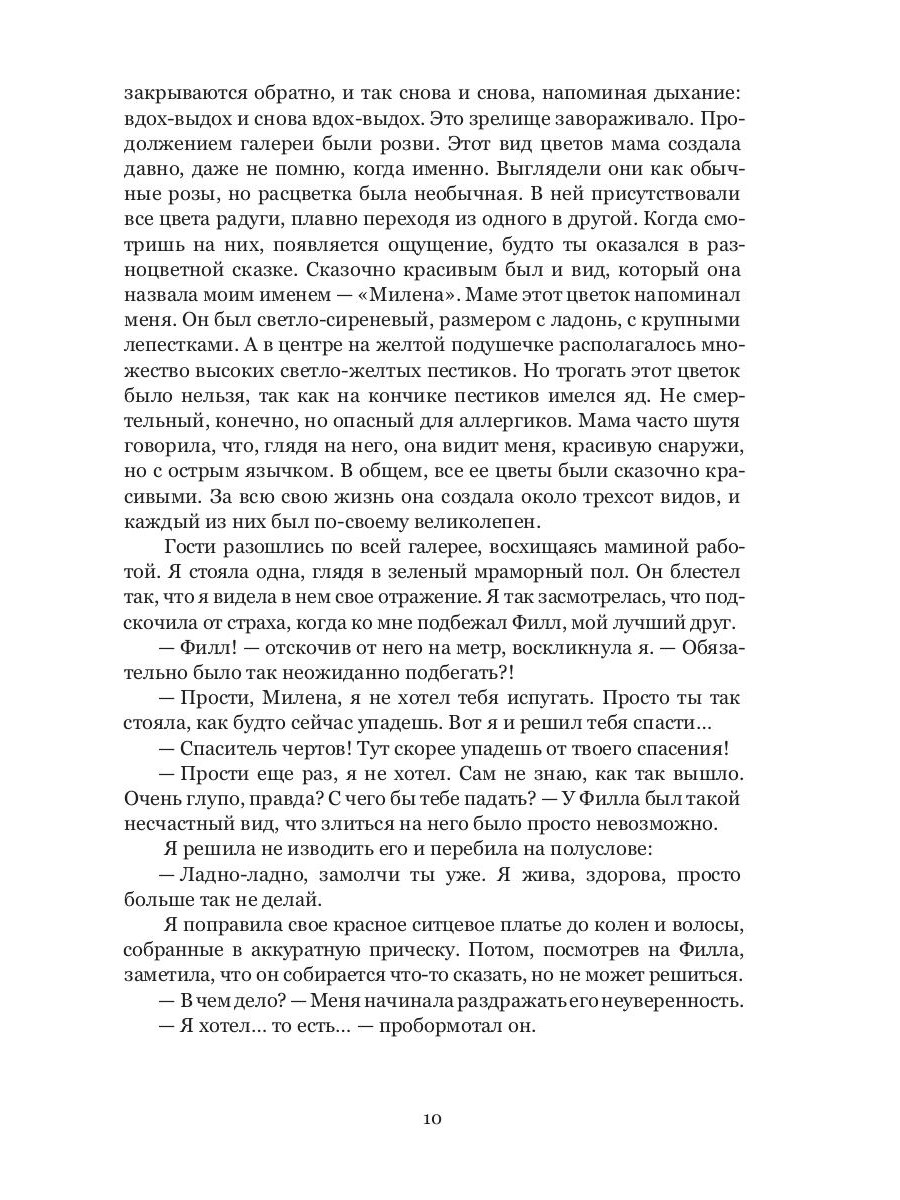 закрываются обратно, и так снова и снова, напоминая дыхание: вдох-выдох и снова вдох-выдох. Это зрелище завораживало. Продолжением галереи были розви. Этот вид цветов мама создала давно, даже не помню, когда именно. Выглядели они как обычные розы, но расцветка была необычная. В ней присутствовали все цвета радуги, плавно переходя из одного в другой. Когда смотришь на них, появляется ощущение, будто ты оказался в разноцветной сказке. Сказочно красивым был и вид, который она назвала моим именем — «Милена». Маме этот цветок напоминал меня. Он был светло-сиреневый, размером с ладонь, с крупными лепестками. А в центре на желтой подушечке располагалось множество высоких светло-желтых пестиков. Но трогать этот цветок было нельзя, так как на кончике пестиков имелся яд. Не смертельный, конечно, но опасный для аллергиков. Мама часто шутя говорила, что, глядя на него, она видит меня, красивую снаружи, но с острым язычком. В общем, все ее цветы были сказочно красивыми. За всю свою жизнь она создала около трехсот видов, и каждый из них был по-своему великолепен.

Гости разошлись по всей галерее, восхищаясь маминой работой. Я стояла одна, глядя в зеленый мраморный пол. Он блестел так, что я видела в нем свое отражение. Я так засмотрелась, что подскочила от страха, когда ко мне подбежал Филл, мой лучший друг.

— Филл! — отскочив от него на метр, воскликнула я. — Обязательно было так неожиданно подбегать?!

— Прости, Милена, я не хотел тебя испугать. Просто ты так стояла, как будто сейчас упадешь. Вот я и решил тебя спасти...

— Спаситель чертов! Тут скорее упадешь от твоего спасения!

— Прости еще раз, я не хотел. Сам не знаю, как так вышло. Очень глупо, правда? С чего бы тебе падать? — У Филла был такой несчастный вид, что злиться на него было просто невозможно.

Я решила не изводить его и перебила на полуслове:

— Ладно-ладно, замолчи ты уже. Я жива, здорова, просто больше так не делай.

Я поправила свое красное ситцевое платье до колен и волосы, собранные в аккуратную прическу. Потом, посмотрев на Филла, заметила, что он собирается что-то сказать, но не может решиться.

— В чем дело? — Меня начинала раздражать его неуверенность.

— Я хотел... то есть... — пробормотал он.

10